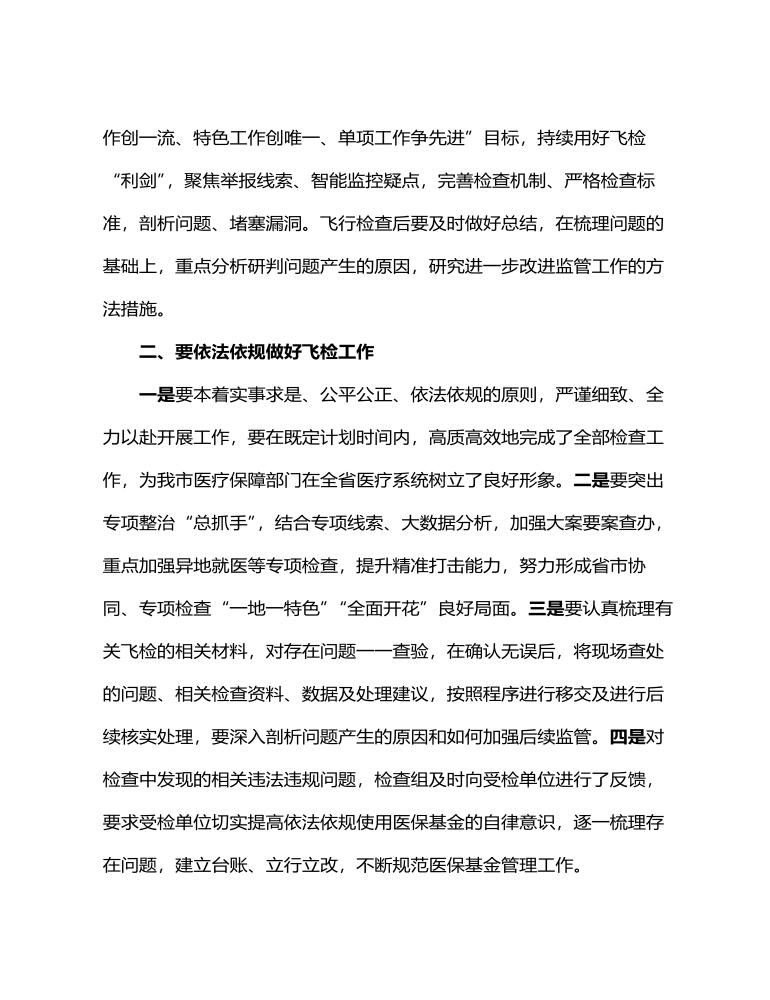 作创一流、特色工作创唯一、单项工作争先进”目标，持续用好飞检“利剑”，聚焦举报线索、智能监控疑点，完善检查机制、严格检查标准，剖析问题、堵塞漏洞。飞行检查后要及时做好总结，在梳理问题的基础上，重点分析研判问题产生的原因，研究进一步改进监管工作的方法措施。

二、要依法依规做好飞检工作

一是要本着实事求是、公平公正、依法依规的原则，严谨细致、全力以赴开展工作，要在既定计划时间内，高质高效地完成了全部检查工作，为我市医疗保障部门在全省医疗系统树立了良好形象。二是要突出专项整治“总抓手”，结合专项线索、大数据分析，加强大案要案查办，重点加强异地就医等专项检查，提升精准打击能力，努力形成省市协同、专项检查“一地一特色”“全面开花”良好局面。三是要认真梳理有关飞检的相关材料，对存在问题一一查验，在确认无误后，将现场查处的问题、相关检查资料、数据及处理建议，按照程序进行移交及进行后续核实处理，要深入剖析问题产生的原因和如何加强后续监管。四是对检查中发现的相关违法违规问题，检查组及时向受检单位进行了反馈，要求受检单位切实提高依法依规使用医保基金的自律意识，逐一梳理存在问题，建立台账、立行立改，不断规范医保基金管理工作。